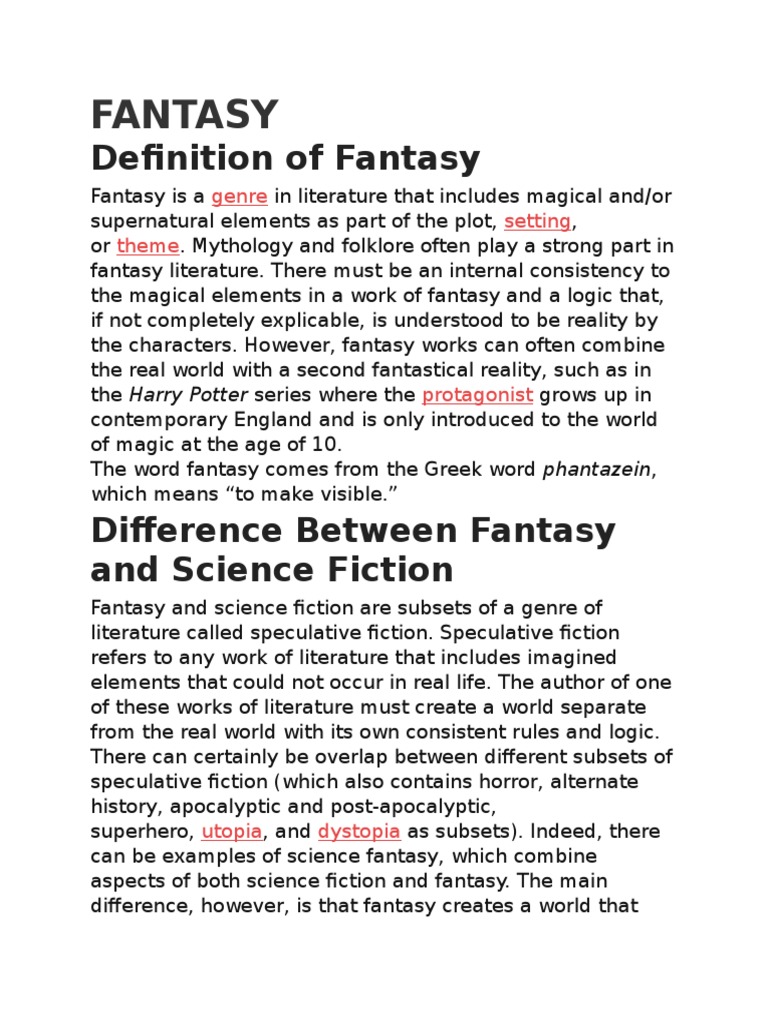 FANTASY
Definition of Fantasy

Fantasy is a genre in literature that includes magical and/or supernatural elements as part of the plot, setting, or theme. Mythology and folklore often play a strong part in fantasy literature. There must be an internal consistency to the magical elements in a work of fantasy and a logic that, if not completely explicable, is understood to be reality by the characters. However, fantasy works can often combine the real world with a second fantastical reality, such as in the Harry Potter series where the protagonist grows up in contemporary England and is only introduced to the world of magic at the age of 10.
The word fantasy comes from the Greek word phantazein, which means “to make visible.”

Difference Between Fantasy and Science Fiction

Fantasy and science fiction are subsets of a genre of literature called speculative fiction. Speculative fiction refers to any work of literature that includes imagined elements that could not occur in real life. The author of one of these works of literature must create a world separate from the real world with its own consistent rules and logic. There can certainly be overlap between different subsets of speculative fiction (which also contains horror, alternate history, apocalyptic and post-apocalyptic, superhero, utopia, and dystopia as subsets). Indeed, there can be examples of science fantasy, which combine aspects of both science fiction and fantasy. The main difference, however, is that fantasy creates a world that